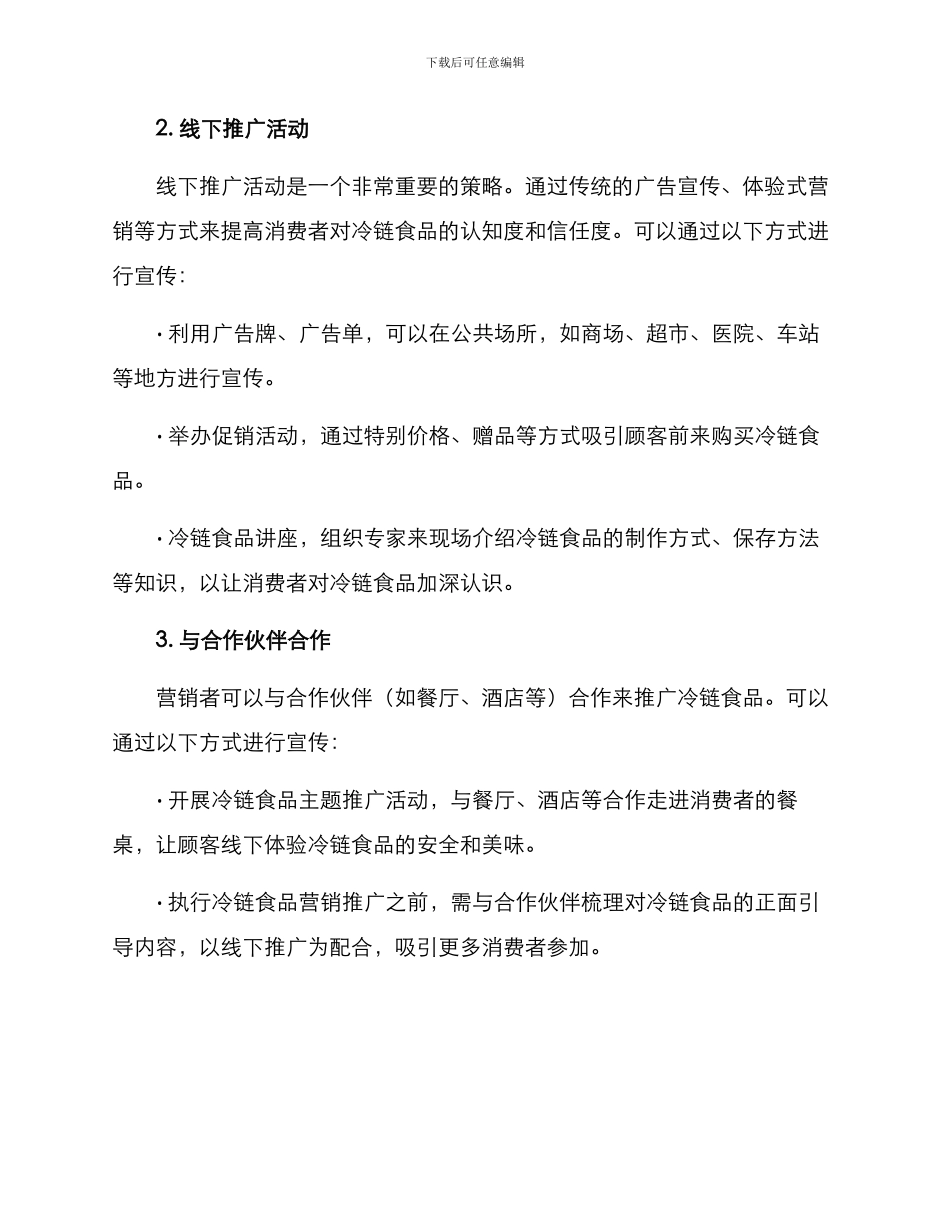 下载后可任意编辑

2. 线下推广活动

线下推广活动是一个非常重要的策略。通过传统的广告宣传、体验式营销等方式来提高消费者对冷链食品的认知度和信任度。可以通过以下方式进行宣传:

· 利用广告牌、广告单，可以在公共场所，如商场、超市、医院、车站等地方进行宣传。

· 举办促销活动，通过特别价格、赠品等方式吸引顾客前来购买冷链食品。

· 冷链食品讲座，组织专家来现场介绍冷链食品的制作方式、保存方法等知识，以让消费者对冷链食品加深认识。

3. 与合作伙伴合作

营销者可以与合作伙伴（如餐厅、酒店等）合作来推广冷链食品。可以通过以下方式进行宣传:

· 开展冷链食品主题推广活动，与餐厅、酒店等合作走进消费者的餐桌，让顾客线下体验冷链食品的安全和美味。

· 执行冷链食品营销推广之前，需与合作伙伴梳理对冷链食品的正面引导内容，以线下推广为配合，吸引更多消费者参加。